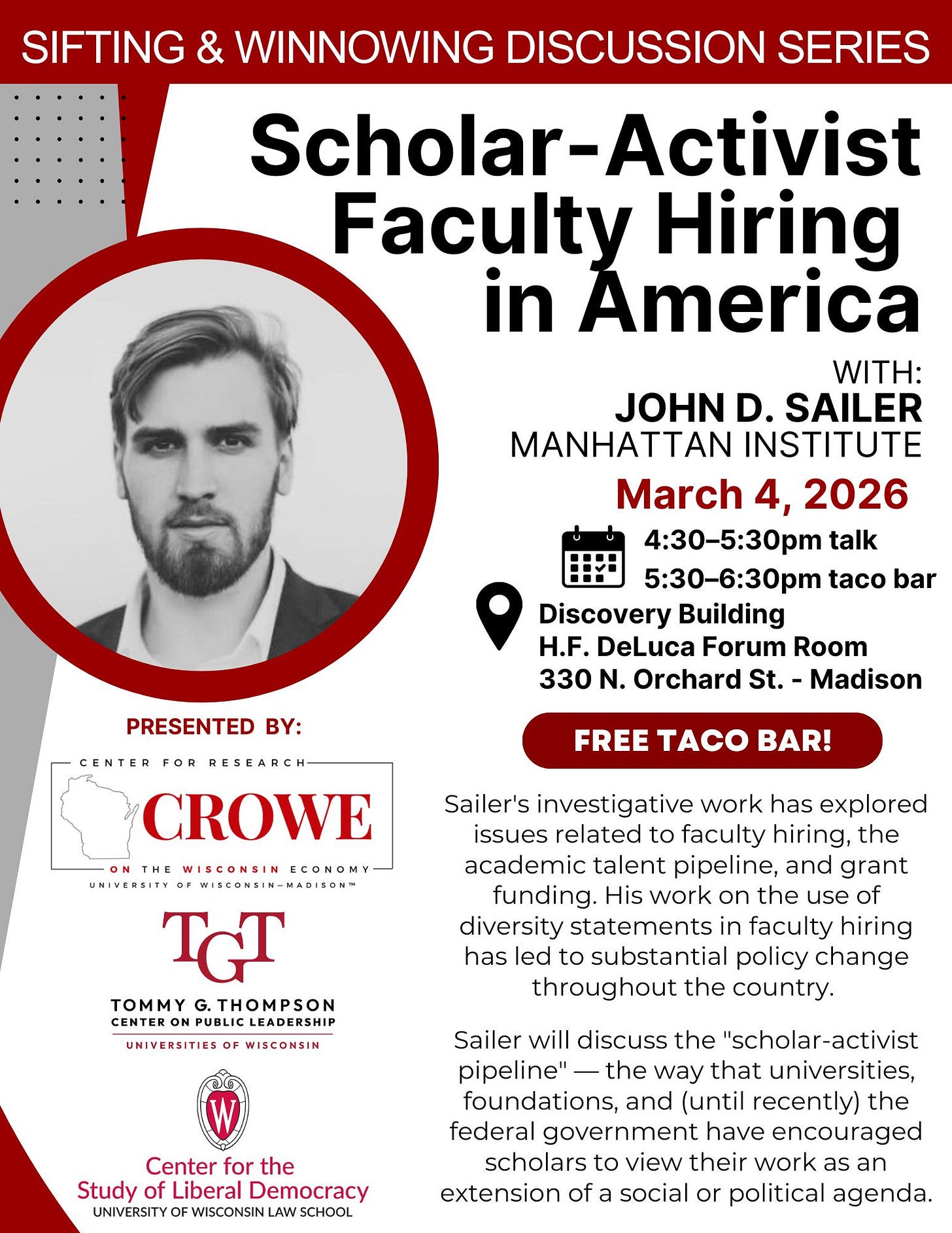 SIFTING & WINNOWING DISCUSSION SERIES

Scholar-Activist Faculty Hiring in America

WITH:
JOHN D. SAILER
MANHATTAN INSTITUTE

March 4, 2026

4:30–5:30pm talk
5:30–6:30pm taco bar

Discovery Building
H.F. DeLuca Forum Room
330 N. Orchard St. - Madison

FREE TACO BAR!

Sailer's investigative work has explored issues related to faculty hiring, the academic talent pipeline, and grant funding. His work on the use of diversity statements in faculty hiring has led to substantial policy change throughout the country.

Sailer will discuss the "scholar-activist pipeline" — the way that universities, foundations, and (until recently) the federal government have encouraged scholars to view their work as an extension of a social or political agenda.

PRESENTED BY:

CENTER FOR RESEARCH
CROWE
ON THE WISCONSIN ECONOMY
UNIVERSITY OF WISCONSIN–MADISON™

TGT
TOMMY G. THOMPSON
CENTER ON PUBLIC LEADERSHIP
UNIVERSITIES OF WISCONSIN

W
Center for the
Study of Liberal Democracy
UNIVERSITY OF WISCONSIN LAW SCHOOL